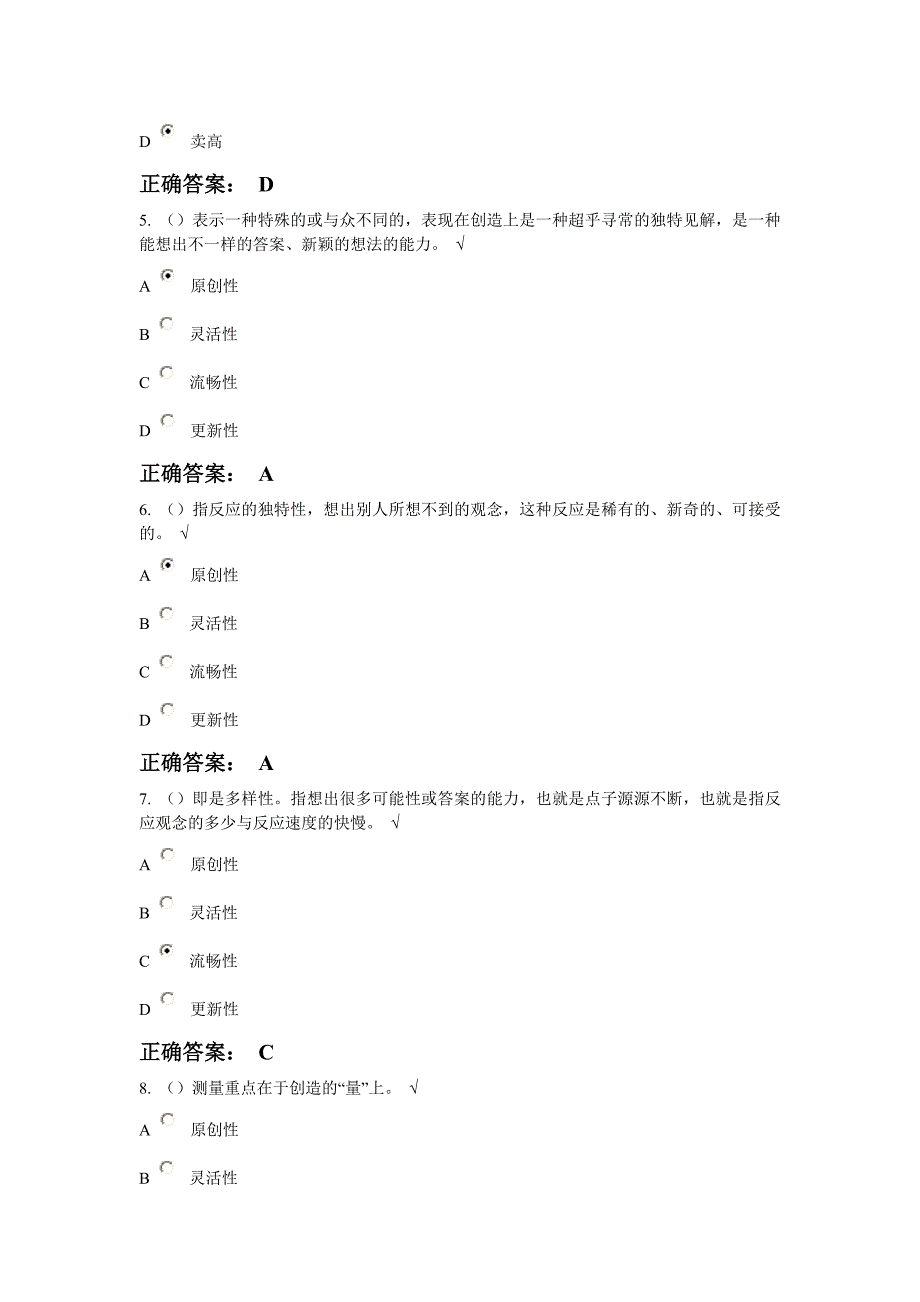 D 卖高

正确答案： D

5. （）表示一种特殊的或与众不同的，表现在创造上是一种超乎寻常的独特见解，是一种能想出不一样的答案、新颖的想法的能力。 √

A 原创性

B 灵活性

C 流畅性

D 更新性

正确答案： A

6. （）指反应的独特性，想出别人所想不到的观念，这种反应是稀有的、新奇的、可接受的。 √

A 原创性

B 灵活性

C 流畅性

D 更新性

正确答案： A

7. （）即是多样性。指想出很多可能性或答案的能力，也就是点子源源不断，也就是指反应观念的多少与反应速度的快慢。 √

A 原创性

B 灵活性

C 流畅性

D 更新性

正确答案： C

8. （）测量重点在于创造的“量”上。 √

A 原创性

B 灵活性